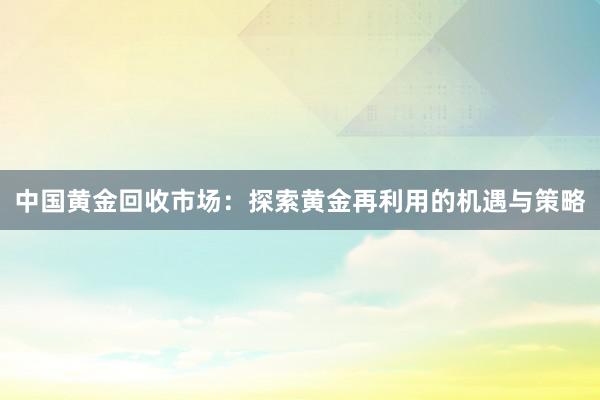 中国黄金回收市场：探索黄金再利用的机遇与策略